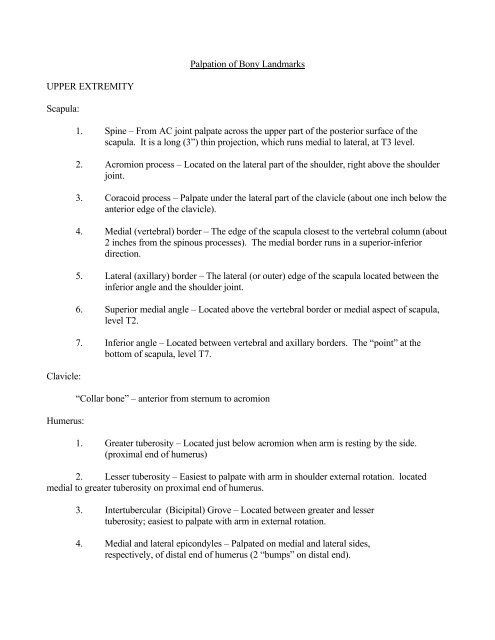 Palpation of Bony Landmarks

UPPER EXTREMITY

Scapula:

1. Spine – From AC joint palpate across the upper part of the posterior surface of the scapula. It is a long (3") thin projection, which runs medial to lateral, at T3 level.

2. Acromion process – Located on the lateral part of the shoulder, right above the shoulder joint.

3. Coracoid process – Palpate under the lateral part of the clavicle (about one inch below the anterior edge of the clavicle).

4. Medial (vertebral) border – The edge of the scapula closest to the vertebral column (about 2 inches from the spinous processes). The medial border runs in a superior-inferior direction.

5. Lateral (axillary) border – The lateral (or outer) edge of the scapula located between the inferior angle and the shoulder joint.

6. Superior medial angle – Located above the vertebral border or medial aspect of scapula, level T2.

7. Inferior angle – Located between vertebral and axillary borders. The "point" at the bottom of scapula, level T7.

Clavicle:

"Collar bone" – anterior from sternum to acromion

Humerus:

1. Greater tuberosity – Located just below acromion when arm is resting by the side. (proximal end of humerus)

2. Lesser tuberosity – Easiest to palpate with arm in shoulder external rotation. located medial to greater tuberosity on proximal end of humerus.

3. Intertubercular (Bicipital) Grove – Located between greater and lesser tuberosity; easiest to palpate with arm in external rotation.

4. Medial and lateral epicondyles – Palpated on medial and lateral sides, respectively, of distal end of humerus (2 "bumps" on distal end).